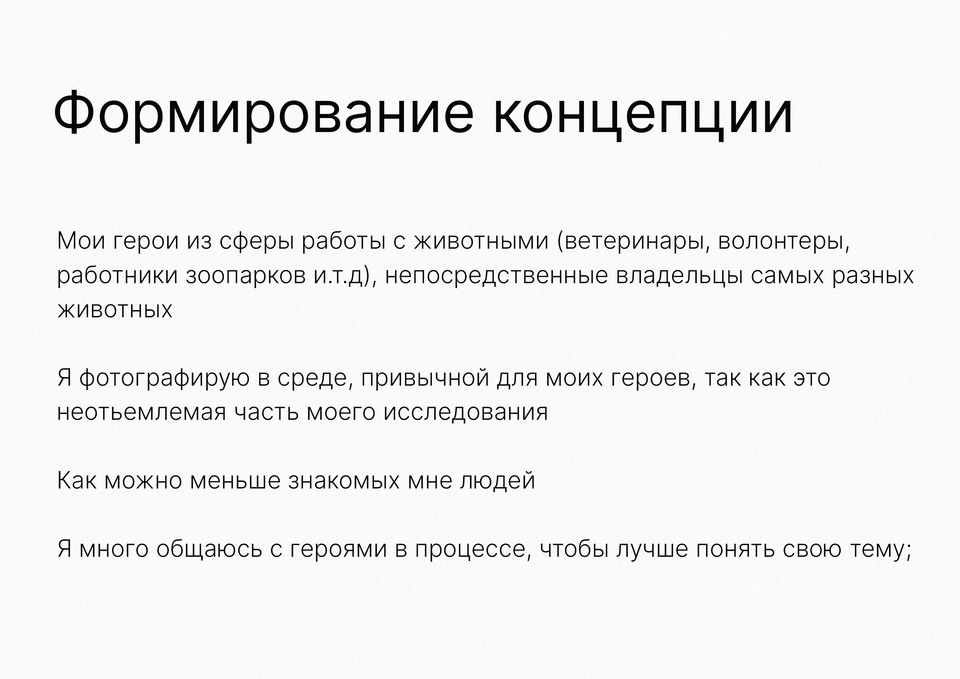 Формирование концепции

Мои герои из сферы работы с животными (ветеринары, волонтеры, работники зоопарков и.т.д), непосредственные владельцы самых разных животных

Я фотографирую в среде, привычной для моих героев, так как это неотьемлемая часть моего исследования

Как можно меньше знакомых мне людей

Я много общаюсь с героями в процессе, чтобы лучше понять свою тему;